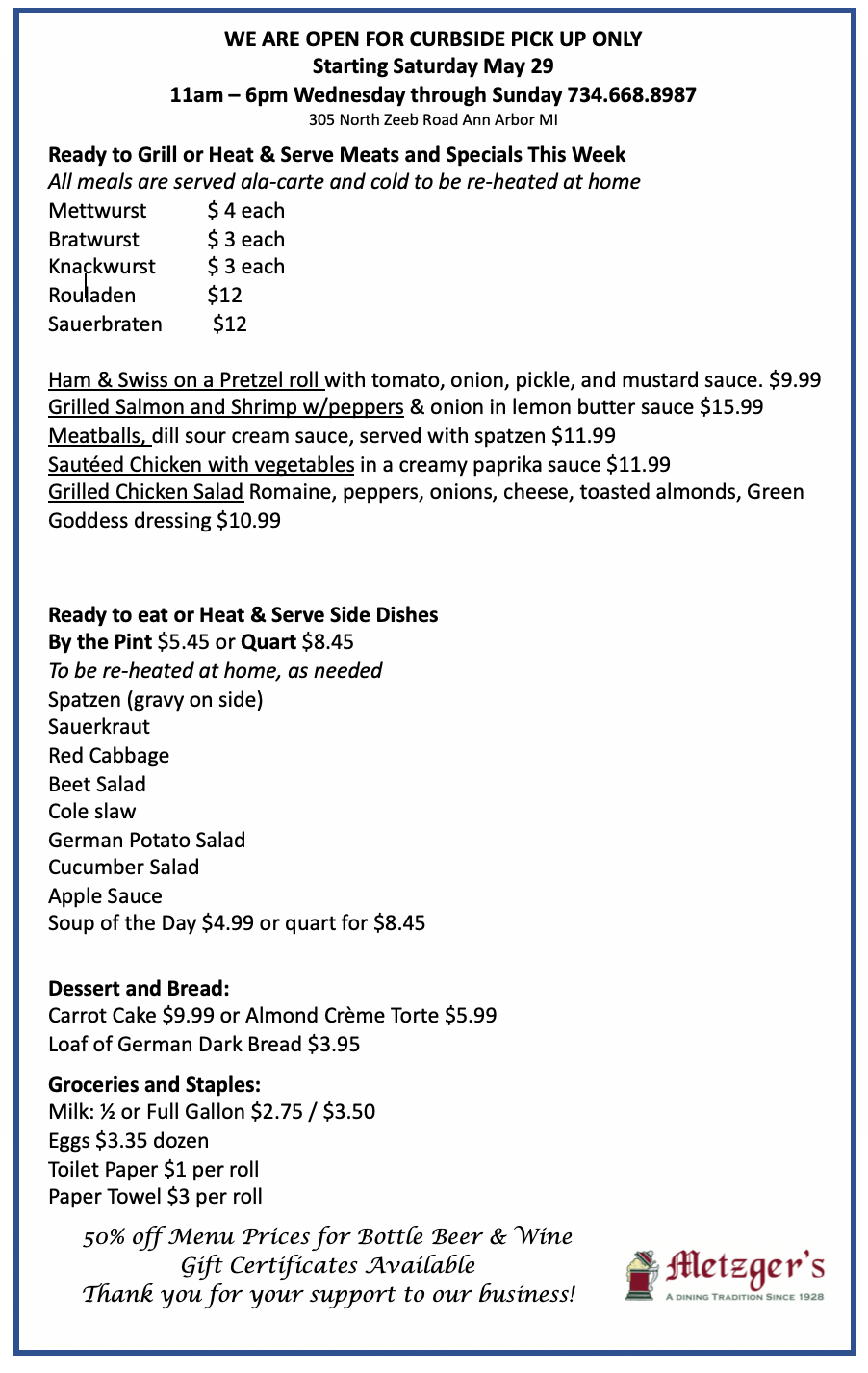 WE ARE OPEN FOR CURBSIDE PICK UP ONLY
Starting Saturday May 29
11am – 6pm Wednesday through Sunday 734.668.8987
305 North Zeeb Road Ann Arbor MI

Ready to Grill or Heat & Serve Meats and Specials This Week
All meals are served ala-carte and cold to be re-heated at home
Mettwurst $ 4 each
Bratwurst $ 3 each
Knackwurst $ 3 each
Rouladen $12
Sauerbraten $12

Ham & Swiss on a Pretzel roll with tomato, onion, pickle, and mustard sauce. $9.99
Grilled Salmon and Shrimp w/peppers & onion in lemon butter sauce $15.99
Meatballs, dill sour cream sauce, served with spatzen $11.99
Sautéed Chicken with vegetables in a creamy paprika sauce $11.99
Grilled Chicken Salad Romaine, peppers, onions, cheese, toasted almonds, Green Goddess dressing $10.99

Ready to eat or Heat & Serve Side Dishes
By the Pint $5.45 or Quart $8.45
To be re-heated at home, as needed
Spatzen (gravy on side)
Sauerkraut
Red Cabbage
Beet Salad
Cole slaw
German Potato Salad
Cucumber Salad
Apple Sauce
Soup of the Day $4.99 or quart for $8.45

Dessert and Bread:
Carrot Cake $9.99 or Almond Crème Torte $5.99
Loaf of German Dark Bread $3.95

Groceries and Staples:
Milk: ½ or Full Gallon $2.75 / $3.50
Eggs $3.35 dozen
Toilet Paper $1 per roll
Paper Towel $3 per roll

50% off Menu Prices for Bottle Beer & Wine
Gift Certificates Available
Thank you for your support to our business!

Metzger's
A DINING TRADITION SINCE 1928